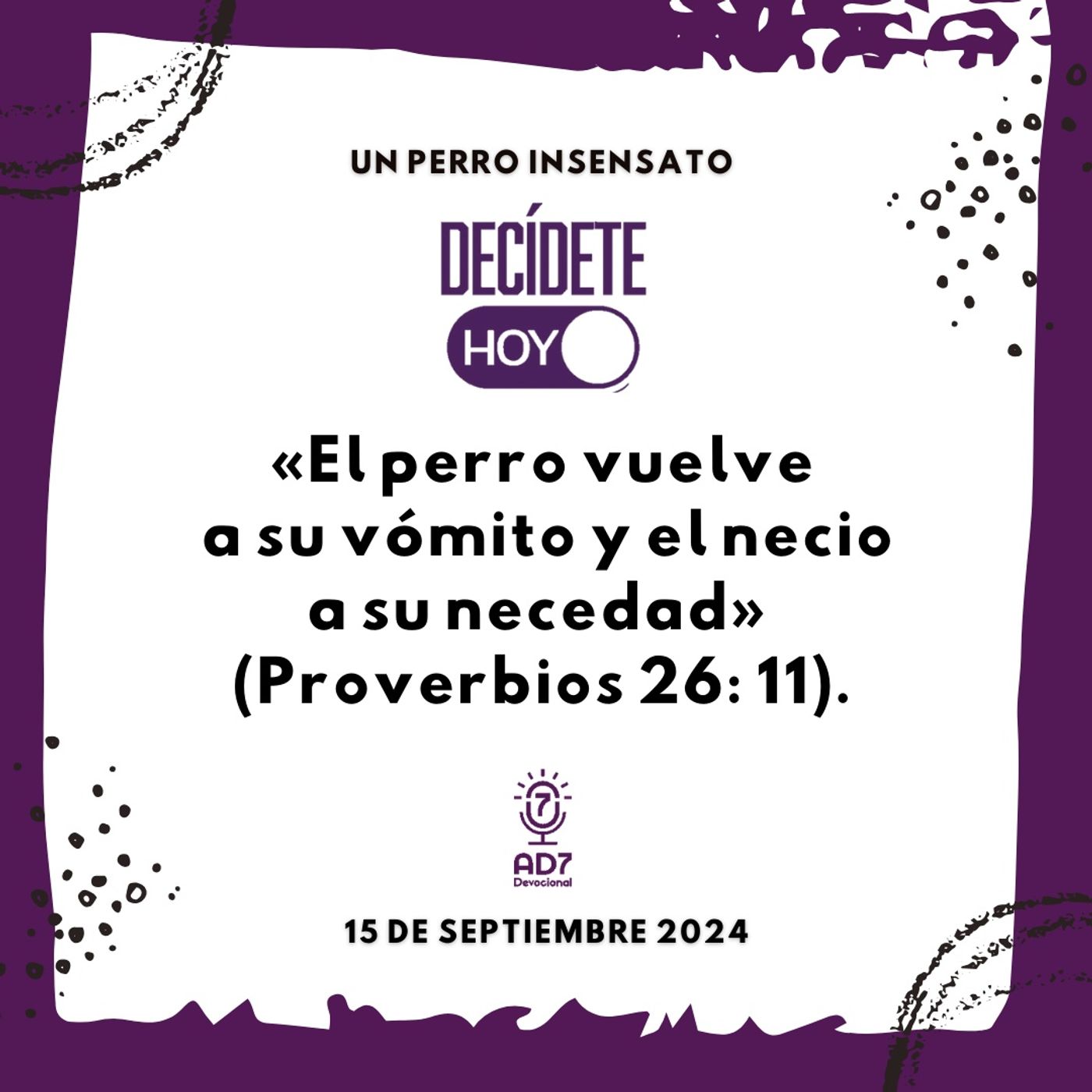 UN PERRO INSENSATO

DECÍDETE
HOY

«El perro vuelve a su vómito y el necio a su necedad» (Proverbios 26: 11).

7
AD7
Devocional

15 DE SEPTIEMBRE 2024